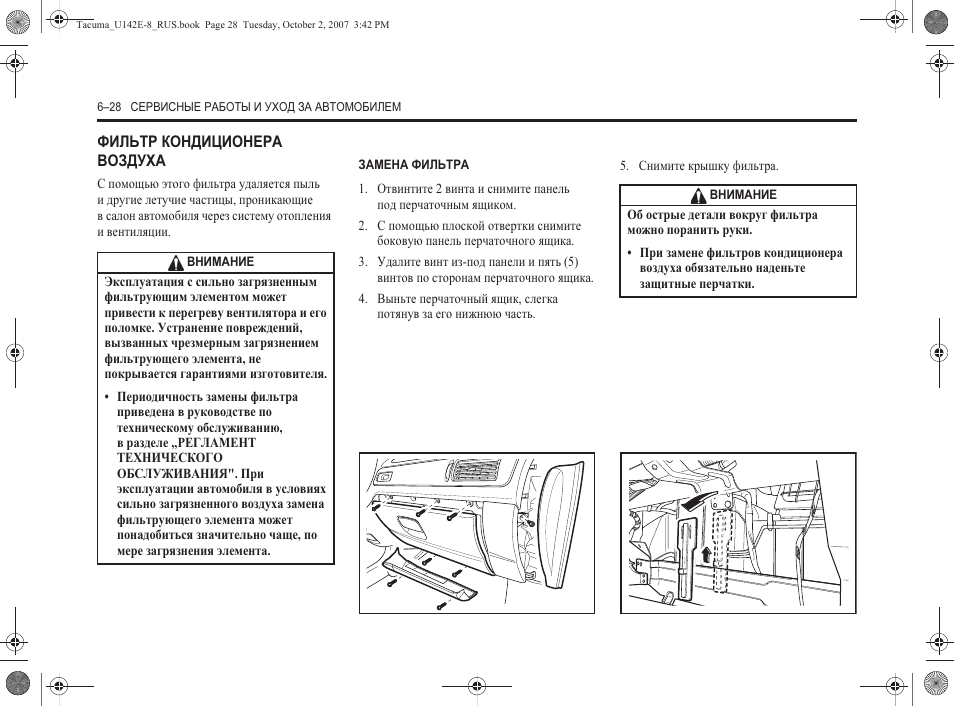 Tacuma_U142E-8_RUS.book Page 28 Tuesday, October 2, 2007 3:42 PM

6–28 СЕРВИСНЫЕ РАБОТЫ И УХОД ЗА АВТОМОБИЛЕМ

ФИЛЬТР КОНДИЦИОНЕРА ВОЗДУХА

С помощью этого фильтра удаляется пыль и другие летучие частицы, проникающие в салон автомобиля через систему отопления и вентиляции.

ВНИМАНИЕ

Эксплуатация с сильно загрязненным фильтрующим элементом может привести к перегреву вентилятора и его поломке. Устранение повреждений, вызванных чрезмерным загрязнением фильтрующего элемента, не покрывается гарантиями изготовителя.

• Периодичность замены фильтра приведена в руководстве по техническому обслуживанию, в разделе „РЕГЛАМЕНТ ТЕХНИЧЕСКОГО ОБСЛУЖИВАНИЯ". При эксплуатации автомобиля в условиях сильно загрязненного воздуха замена фильтрующего элемента может понадобиться значительно чаще, по мере загрязнения элемента.

ЗАМЕНА ФИЛЬТРА

1. Отвинтите 2 винта и снимите панель под перчаточным ящиком.
2. С помощью плоской отвертки снимите боковую панель перчаточного ящика.
3. Удалите винт из-под панели и пять (5) винтов по сторонам перчаточного ящика.
4. Выньте перчаточный ящик, слегка потянув за его нижнюю часть.

5. Снимите крышку фильтра.

ВНИМАНИЕ

Об острые детали вокруг фильтра можно поранить руки.

• При замене фильтров кондиционера воздуха обязательно наденьте защитные перчатки.